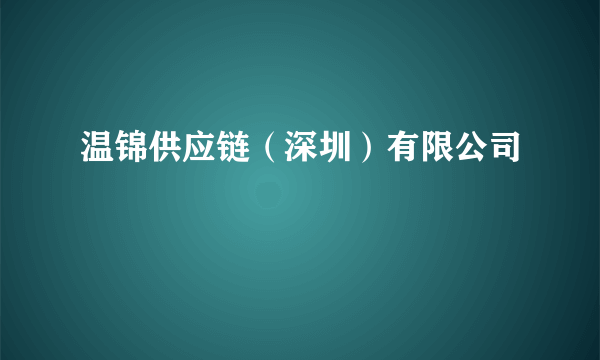 温锦供应链（深圳）有限公司